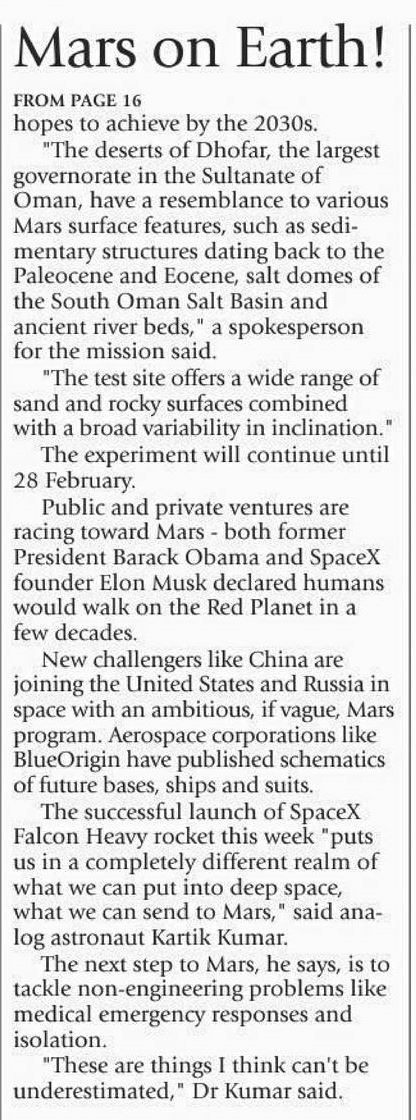 Mars on Earth!

FROM PAGE 16
hopes to achieve by the 2030s.

"The deserts of Dhofar, the largest governorate in the Sultanate of Oman, have a resemblance to various Mars surface features, such as sedimentary structures dating back to the Paleocene and Eocene, salt domes of the South Oman Salt Basin and ancient river beds," a spokesperson for the mission said.

"The test site offers a wide range of sand and rocky surfaces combined with a broad variability in inclination."

The experiment will continue until 28 February.

Public and private ventures are racing toward Mars - both former President Barack Obama and SpaceX founder Elon Musk declared humans would walk on the Red Planet in a few decades.

New challengers like China are joining the United States and Russia in space with an ambitious, if vague, Mars program. Aerospace corporations like BlueOrigin have published schematics of future bases, ships and suits.

The successful launch of SpaceX Falcon Heavy rocket this week "puts us in a completely different realm of what we can put into deep space, what we can send to Mars," said analog astronaut Kartik Kumar.

The next step to Mars, he says, is to tackle non-engineering problems like medical emergency responses and isolation.

"These are things I think can't be underestimated," Dr Kumar said.